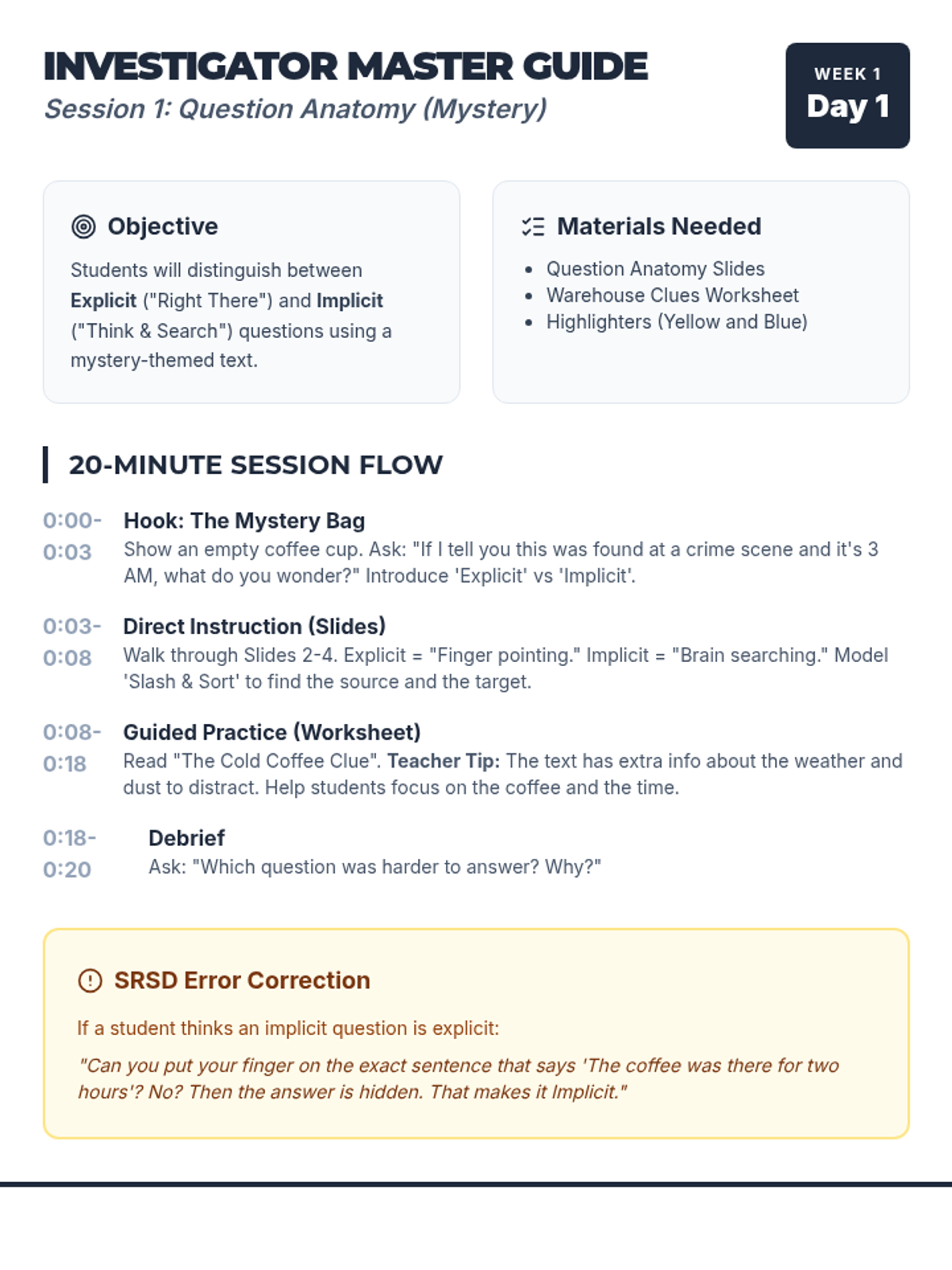 INVESTIGATOR MASTER GUIDE
Session 1: Question Anatomy (Mystery)

WEEK 1
Day 1

Objective

Students will distinguish between Explicit ("Right There") and Implicit ("Think & Search") questions using a mystery-themed text.

Materials Needed

• Question Anatomy Slides
• Warehouse Clues Worksheet
• Highlighters (Yellow and Blue)

20-MINUTE SESSION FLOW

0:00-0:03
Hook: The Mystery Bag
Show an empty coffee cup. Ask: "If I tell you this was found at a crime scene and it's 3 AM, what do you wonder?" Introduce 'Explicit' vs 'Implicit'.

0:03-0:08
Direct Instruction (Slides)
Walk through Slides 2-4. Explicit = "Finger pointing." Implicit = "Brain searching." Model 'Slash & Sort' to find the source and the target.

0:08-0:18
Guided Practice (Worksheet)
Read "The Cold Coffee Clue". Teacher Tip: The text has extra info about the weather and dust to distract. Help students focus on the coffee and the time.

0:18-0:20
Debrief
Ask: "Which question was harder to answer? Why?"

SRSD Error Correction

If a student thinks an implicit question is explicit:

"Can you put your finger on the exact sentence that says 'The coffee was there for two hours'? No? Then the answer is hidden. That makes it Implicit."